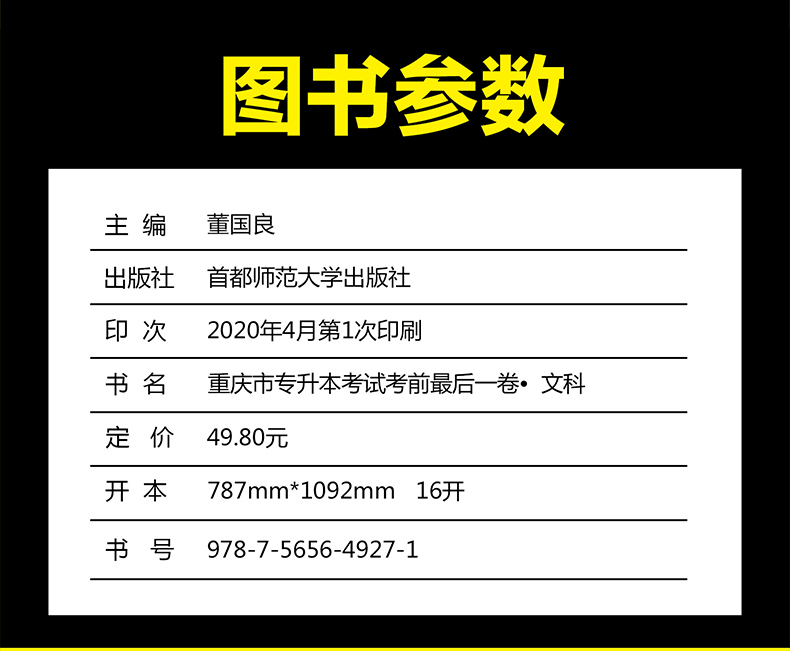 图书参数

| 主 编 | 董国良 |
|---|---|
| 出版社 | 首都师范大学出版社 |
| 印 次 | 2020年4月第1次印刷 |
| 书 名 | 重庆市专升本考试考前最后一卷• 文科 |
| 定 价 | 49.80元 |
| 开 本 | 787mm*1092mm 16开 |
| 书 号 | 978-7-5656-4927-1 |